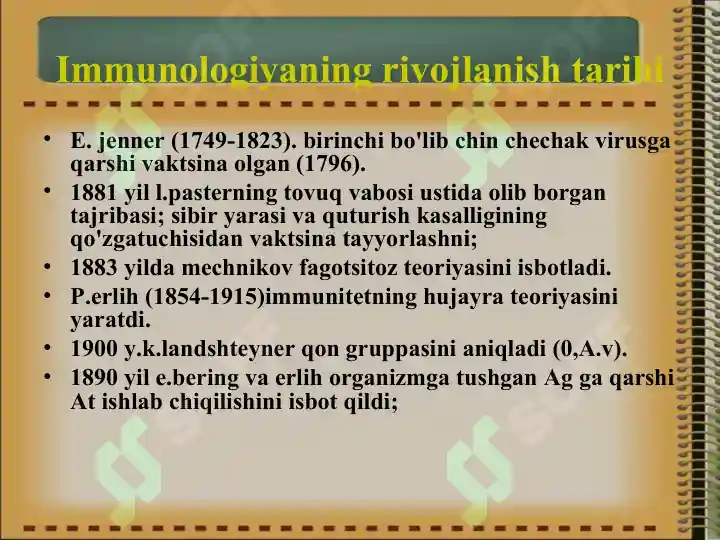 Immunologiyaning rivojlanish tarihi

• E. jenner (1749-1823). birinchi bo'lib chin chechak virusga qarshi vaktsina olgan (1796).
• 1881 yil l.pasterning tovuq vabosi ustida olib borgan tajribasi; sibir yarasi va quturish kasalligining qo'zgatuchisidan vaktsina tayyorlashni;
• 1883 yilda mechnikov fagotsitoz teoriyasini isbotladi.
• P.erlih (1854-1915)immunitetning hujayra teoriyasini yaratdi.
• 1900 y.k.landshteyner qon gruppasini aniqladi (0,A.v).
• 1890 yil e.bering va erlih organizmga tushgan Ag ga qarshi At ishlab chiqilishini isbot qildi;